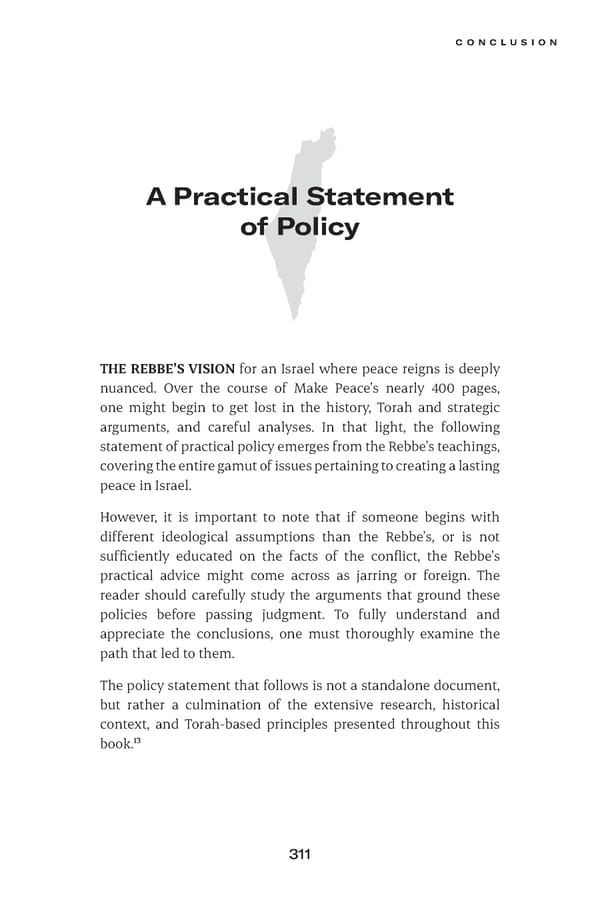 CONCLUSION

A Practical Statement of Policy

THE REBBE'S VISION for an Israel where peace reigns is deeply nuanced. Over the course of Make Peace's nearly 400 pages, one might begin to get lost in the history, Torah and strategic arguments, and careful analyses. In that light, the following statement of practical policy emerges from the Rebbe's teachings, covering the entire gamut of issues pertaining to creating a lasting peace in Israel.

However, it is important to note that if someone begins with different ideological assumptions than the Rebbe's, or is not sufficiently educated on the facts of the conflict, the Rebbe's practical advice might come across as jarring or foreign. The reader should carefully study the arguments that ground these policies before passing judgment. To fully understand and appreciate the conclusions, one must thoroughly examine the path that led to them.

The policy statement that follows is not a standalone document, but rather a culmination of the extensive research, historical context, and Torah-based principles presented throughout this book.$^{13}$

311